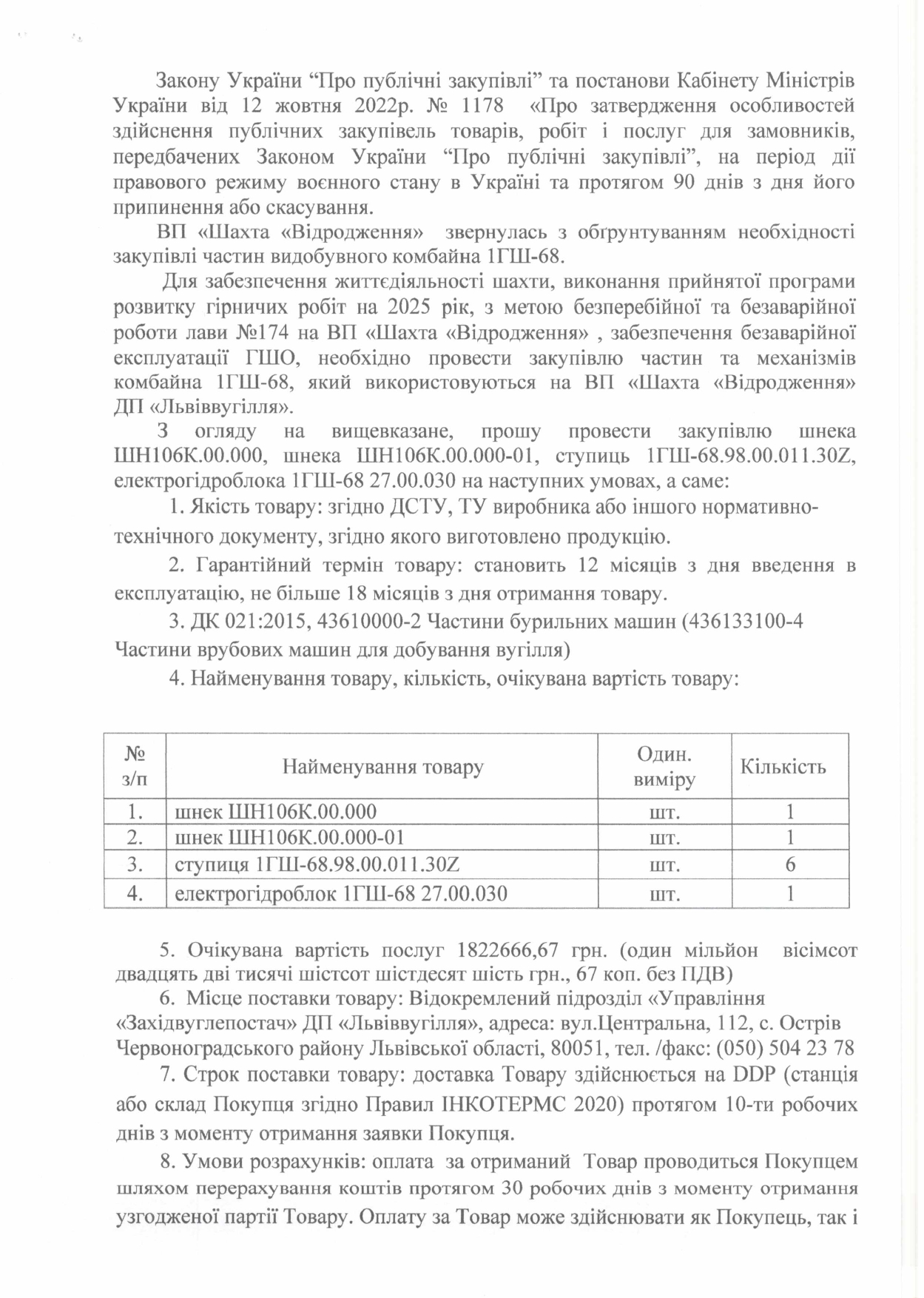 Закону України “Про публічні закупівлі” та постанови Кабінету Міністрів України від 12 жовтня 2022р. № 1178 «Про затвердження особливостей здійснення публічних закупівель товарів, робіт і послуг для замовників, передбачених Законом України “Про публічні закупівлі”, на період дії правового режиму воєнного стану в Україні та протягом 90 днів з дня його припинення або скасування.

ВП «Шахта «Відродження» звернулась з обґрунтуванням необхідності закупівлі частин видобувного комбайна 1ГШ-68.

Для забезпечення життєдіяльності шахти, виконання прийнятої програми розвитку гірничих робіт на 2025 рік, з метою безперебійної та безаварійної роботи лави №174 на ВП «Шахта «Відродження» , забезпечення безаварійної експлуатації ГШО, необхідно провести закупівлю частин та механізмів комбайна 1ГШ-68, який використовуються на ВП «Шахта «Відродження» ДП «Львіввугілля».

З огляду на вищевказане, прошу провести закупівлю шнека ШН106К.00.000, шнека ШН106К.00.000-01, ступиць 1ГШ-68.98.00.011.30Z, електрогідроблока 1ГШ-68 27.00.030 на наступних умовах, а саме:

1. Якість товару: згідно ДСТУ, ТУ виробника або іншого нормативно-технічного документу, згідно якого виготовлено продукцію.

2. Гарантійний термін товару: становить 12 місяців з дня введення в експлуатацію, не більше 18 місяців з дня отримання товару.

3. ДК 021:2015, 43610000-2 Частини бурильних машин (436133100-4 Частини врубових машин для добування вугілля)

4. Найменування товару, кількість, очікувана вартість товару:

| № з/п | Найменування товару | Один. виміру | Кількість |
|---|---|---|---|
| 1. | шнек ШН106К.00.000 | шт. | 1 |
| 2. | шнек ШН106К.00.000-01 | шт. | 1 |
| 3. | ступиця 1ГШ-68.98.00.011.30Z | шт. | 6 |
| 4. | електрогідроблок 1ГШ-68 27.00.030 | шт. | 1 |

5. Очікувана вартість послуг 1822666,67 грн. (один мільйон вісімсот двадцять дві тисячі шістсот шістдесят шість грн., 67 коп. без ПДВ)

6. Місце поставки товару: Відокремлений підрозділ «Управління «Західвуглепостач» ДП «Львіввугілля», адреса: вул.Центральна, 112, с. Острів Червоноградського району Львівської області, 80051, тел. /факс: (050) 504 23 78

7. Строк поставки товару: доставка Товару здійснюється на DDP (станція або склад Покупця згідно Правил ІНКОТЕРМС 2020) протягом 10-ти робочих днів з моменту отримання заявки Покупця.

8. Умови розрахунків: оплата за отриманий Товар проводиться Покупцем шляхом перерахування коштів протягом 30 робочих днів з моменту отримання узгодженої партії Товару. Оплату за Товар може здійснювати як Покупець, так і